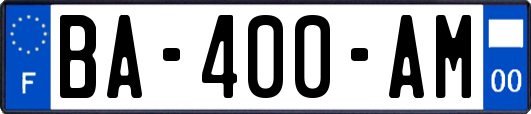 F
BA-400-AM
00